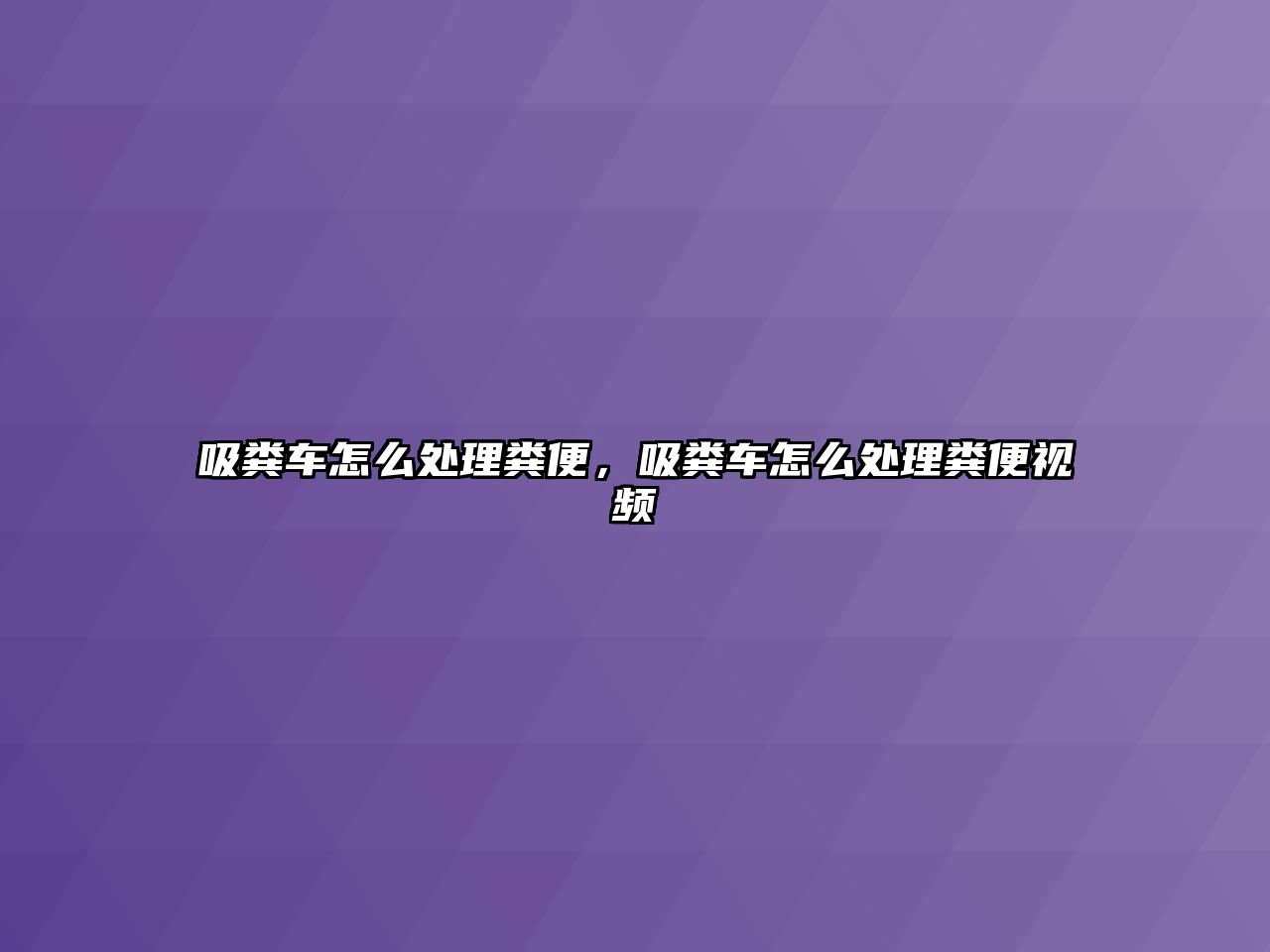 吸粪车怎么处理粪便，吸粪车怎么处理粪便视频